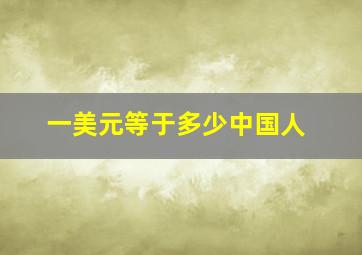 一美元等于多少中国人